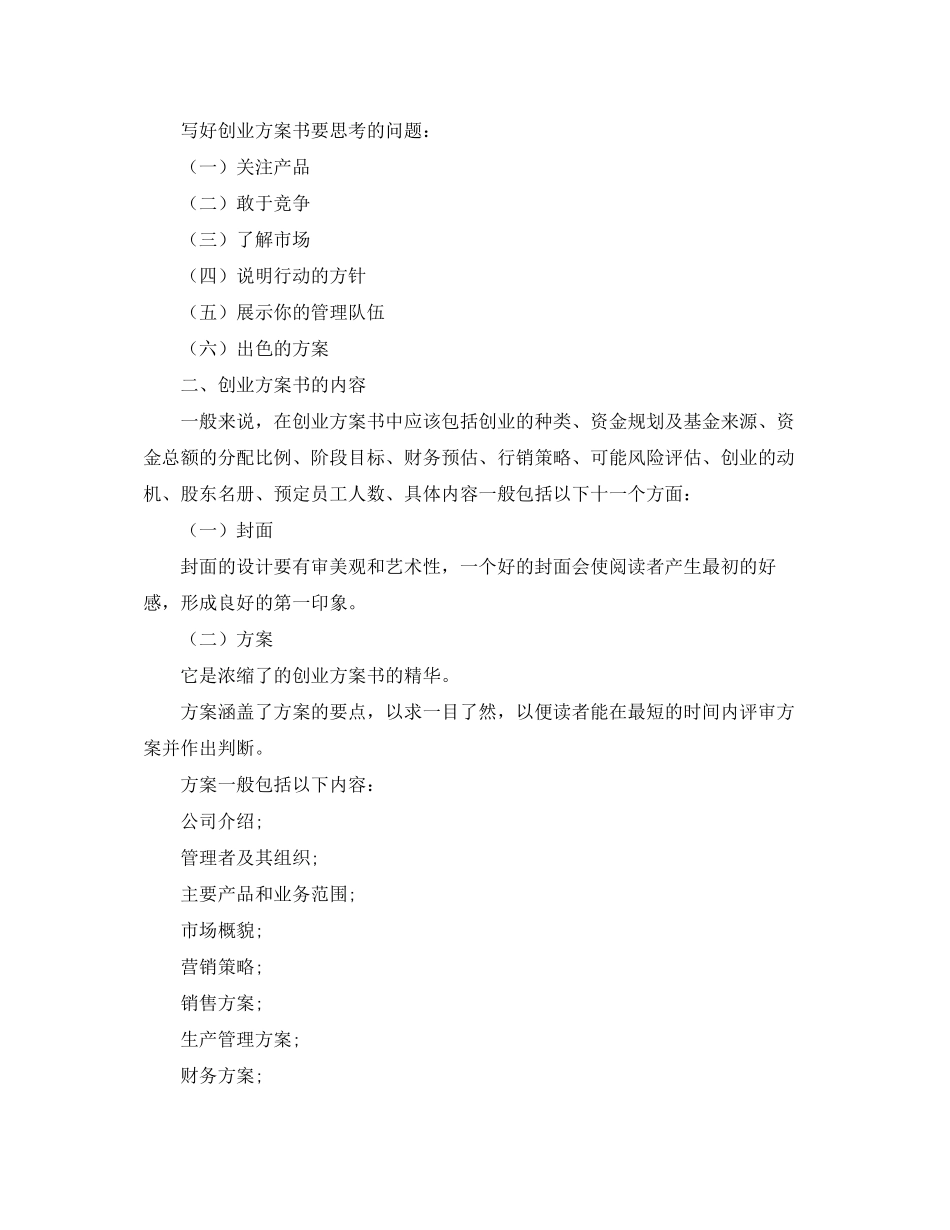 写好创业方案书要思考的问题：

（一）关注产品

（二）敢于竞争

（三）了解市场

（四）说明行动的方针

（五）展示你的管理队伍

（六）出色的方案

二、创业方案书的内容

一般来说，在创业方案书中应该包括创业的种类、资金规划及基金来源、资金总额的分配比例、阶段目标、财务预估、行销策略、可能风险评估、创业的动机、股东名册、预定员工人数、具体内容一般包括以下十一个方面：

（一）封面

封面的设计要有审美观和艺术性，一个好的封面会使阅读者产生最初的好感，形成良好的第一印象。

（二）方案

它是浓缩了的创业方案书的精华。

方案涵盖了方案的要点，以求一目了然，以便读者能在最短的时间内评审方案并作出判断。

方案一般包括以下内容：

公司介绍；

管理者及其组织；

主要产品和业务范围；

市场概貌；

营销策略；

销售方案；

生产管理方案；

财务方案；